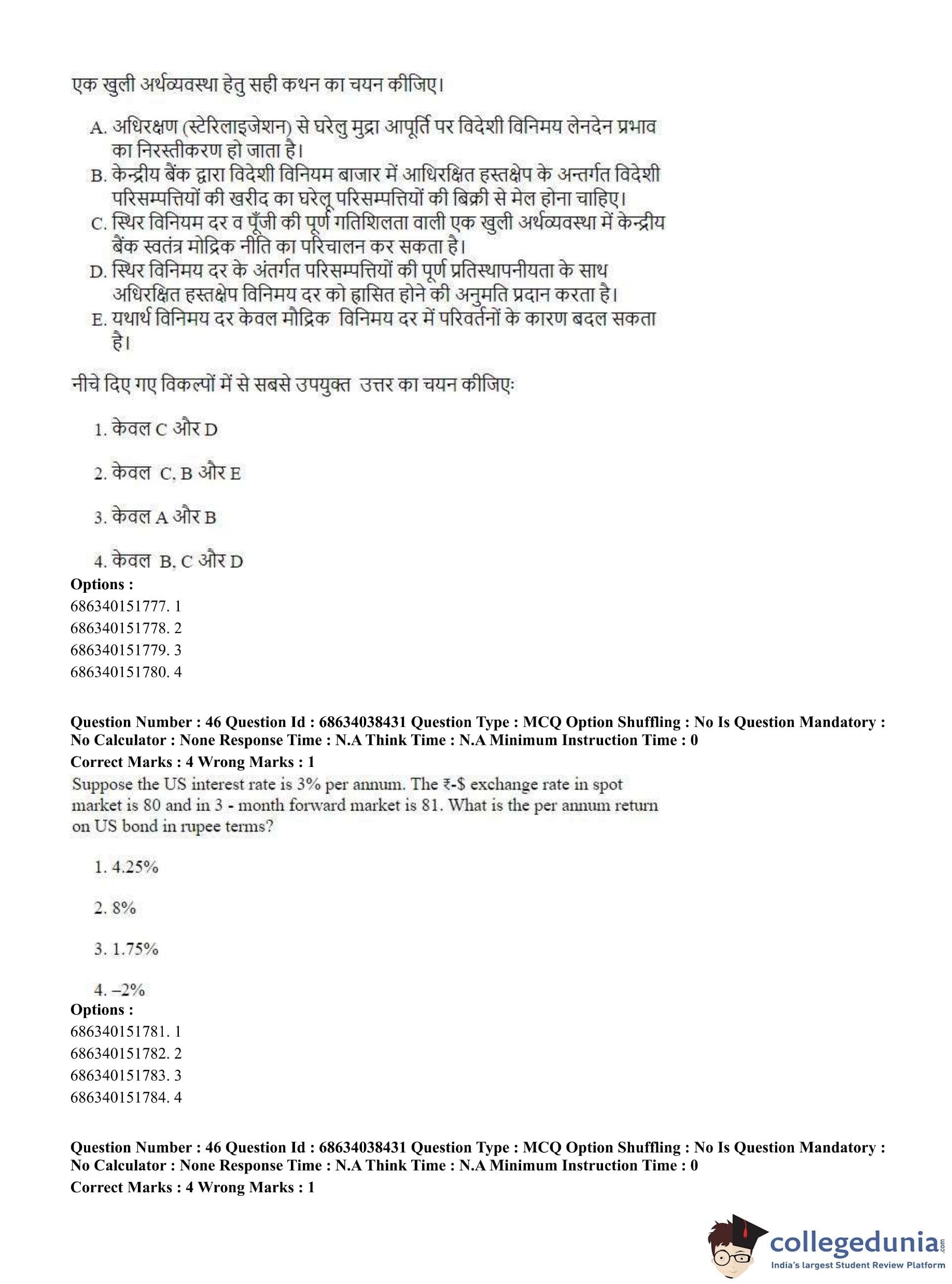 एक खुली अर्थव्यवस्था हेतु सही कथन का चयन कीजिए।

A. अधिरक्षण (स्टेरिलाइजेशन) से घरेलु मुद्रा आपूर्ति पर विदेशी विनिमय लेनदेन प्रभाव का निरस्तीकरण हो जाता है।
B. केन्द्रीय बैंक द्वारा विदेशी विनियम बाजार में आधिरक्षित हस्तक्षेप के अन्तर्गत विदेशी परिसम्पत्तियों की खरीद का घरेलू परिसम्पत्तियों की बिक्री से मेल होना चाहिए।
C. स्थिर विनियम दर व पूँजी की पूर्ण गतिशिलता वाली एक खुली अर्थव्यवस्था में केन्द्रीय बैंक स्वतंत्र मोद्रिक नीति का परिचालन कर सकता है।
D. स्थिर विनिमय दर के अंतर्गत परिसम्पत्तियों की पूर्ण प्रतिस्थापनीयता के साथ अधिरक्षित हस्तक्षेप विनिमय दर को ह्रासित होने की अनुमति प्रदान करता है।
E. यथार्थ विनिमय दर केवल मौद्रिक विनिमय दर में परिवर्तनों के कारण बदल सकता है।

नीचे दिए गए विकल्पों में से सबसे उपयुक्त उत्तर का चयन कीजिएः

1. केवल C और D

2. केवल C, B और E

3. केवल A और B

4. केवल B, C और D
Options :
686340151777. 1
686340151778. 2
686340151779. 3
686340151780. 4

Question Number : 46 Question Id : 68634038431 Question Type : MCQ Option Shuffling : No Is Question Mandatory : No Calculator : None Response Time : N.A Think Time : N.A Minimum Instruction Time : 0
Correct Marks : 4 Wrong Marks : 1
Suppose the US interest rate is 3% per annum. The ₹-$ exchange rate in spot market is 80 and in 3 - month forward market is 81. What is the per annum return on US bond in rupee terms?

1. 4.25%

2. 8%

3. 1.75%

4. –2%
Options :
686340151781. 1
686340151782. 2
686340151783. 3
686340151784. 4

Question Number : 46 Question Id : 68634038431 Question Type : MCQ Option Shuffling : No Is Question Mandatory : No Calculator : None Response Time : N.A Think Time : N.A Minimum Instruction Time : 0
Correct Marks : 4 Wrong Marks : 1

collegedunia.com
India's largest Student Review Platform